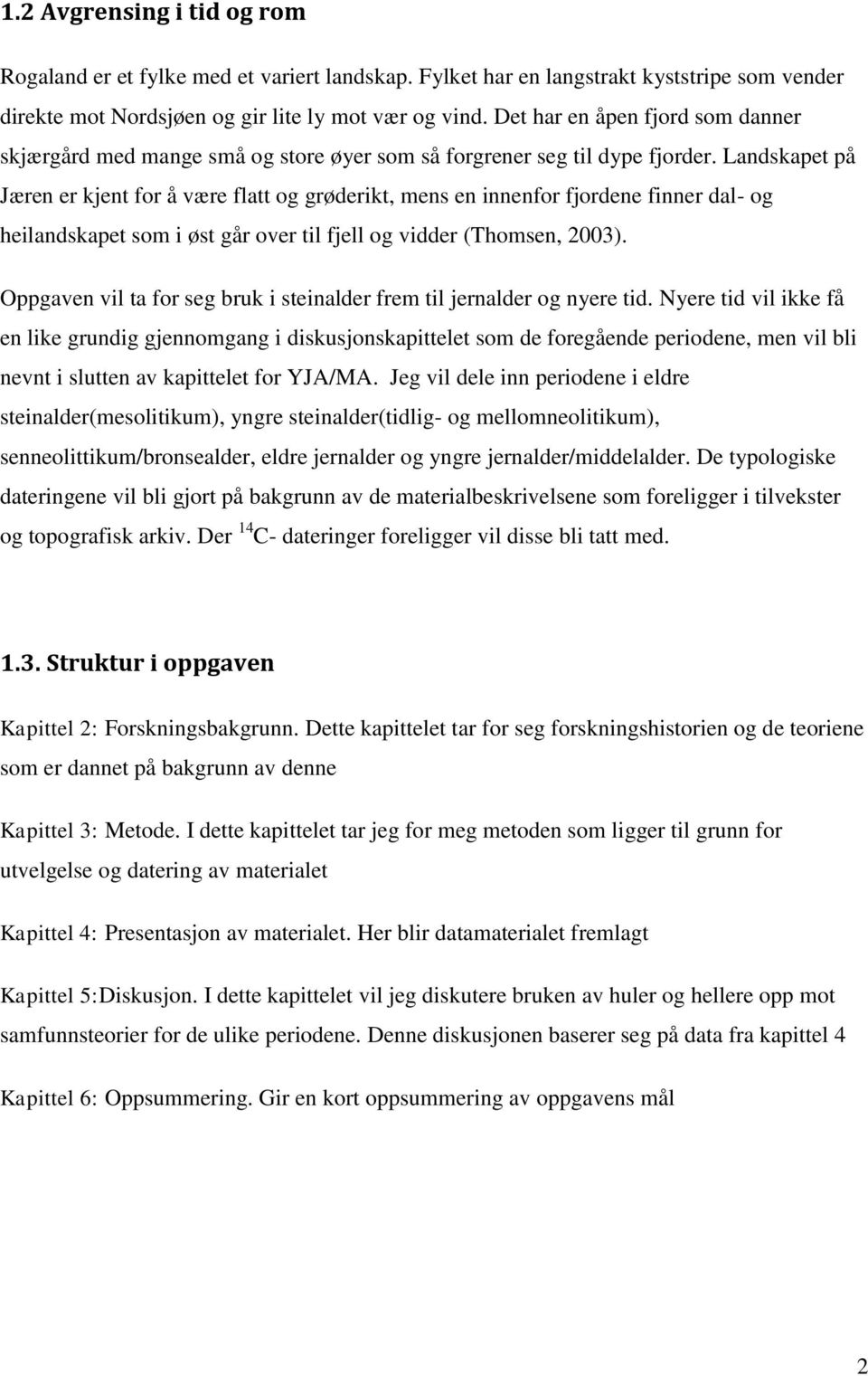 1.2 Avgrensing i tid og rom

Rogaland er et fylke med et variert landskap. Fylket har en langstrakt kyststripe som vender direkte mot Nordsjøen og gir lite ly mot vær og vind. Det har en åpen fjord som danner skjærgård med mange små og store øyer som så forgrener seg til dype fjorder. Landskapet på Jæren er kjent for å være flatt og grøderikt, mens en innenfor fjordene finner dal- og heilandskapet som i øst går over til fjell og vidder (Thomsen, 2003).

Oppgaven vil ta for seg bruk i steinalder frem til jernalder og nyere tid. Nyere tid vil ikke få en like grundig gjennomgang i diskusjonskapittelet som de foregående periodene, men vil bli nevnt i slutten av kapittelet for YJA/MA. Jeg vil dele inn periodene i eldre steinalder(mesolitikum), yngre steinalder(tidlig- og mellomneolitikum), senneolittikum/bronsealder, eldre jernalder og yngre jernalder/middelalder. De typologiske dateringene vil bli gjort på bakgrunn av de materialbeskrivelsene som foreligger i tilvekster og topografisk arkiv. Der $^{14}C$- dateringer foreligger vil disse bli tatt med.

1.3. Struktur i oppgaven

Kapittel 2: Forskningsbakgrunn. Dette kapittelet tar for seg forskningshistorien og de teoriene som er dannet på bakgrunn av denne

Kapittel 3: Metode. I dette kapittelet tar jeg for meg metoden som ligger til grunn for utvelgelse og datering av materialet

Kapittel 4: Presentasjon av materialet. Her blir datamaterialet fremlagt

Kapittel 5:Diskusjon. I dette kapittelet vil jeg diskutere bruken av huler og hellere opp mot samfunnsteorier for de ulike periodene. Denne diskusjonen baserer seg på data fra kapittel 4

Kapittel 6: Oppsummering. Gir en kort oppsummering av oppgavens mål

2